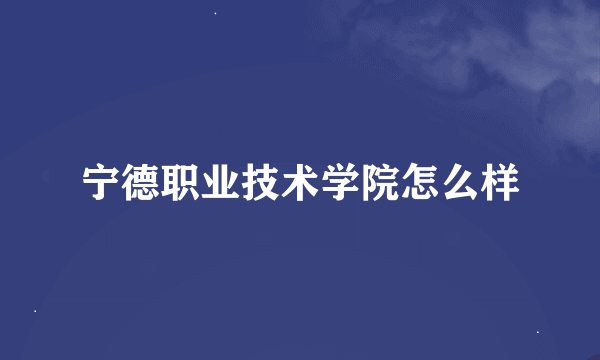 宁德职业技术学院怎么样